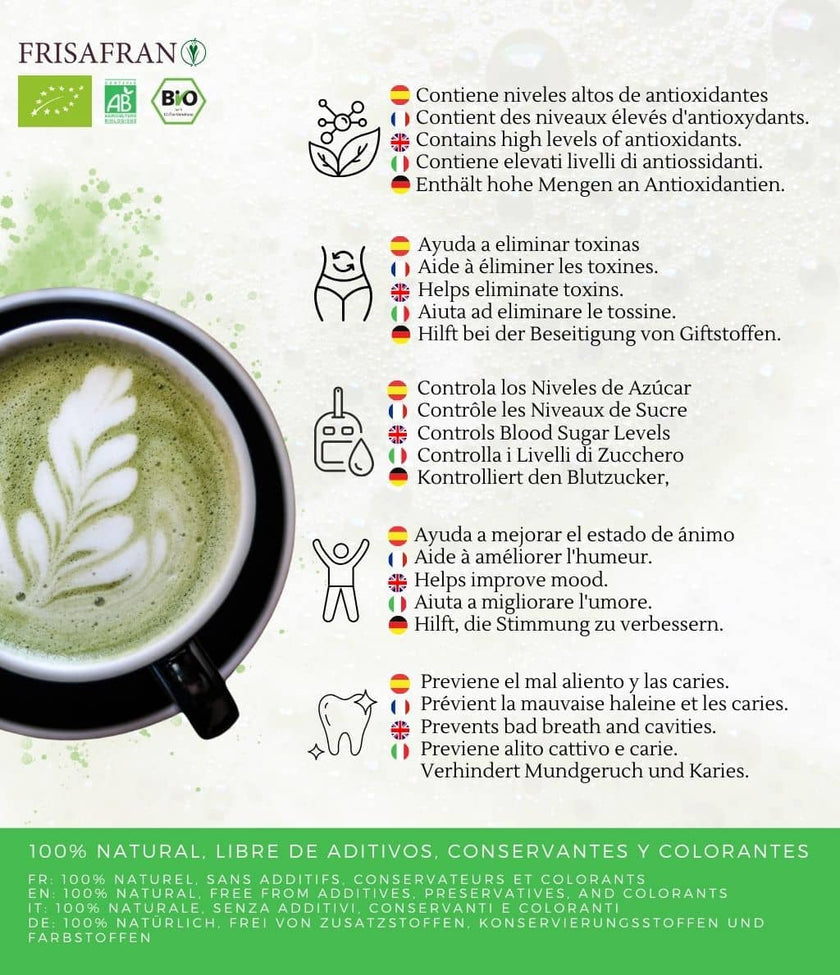 FRISAFRAN

AB

BIO

Contiene niveles altos de antioxidantes
Contient des niveaux élevés d'antioxydants.
Contains high levels of antioxidants.
Contiene elevati livelli di antiossidanti.
Enthält hohe Mengen an Antioxidantien.

Ayuda a eliminar toxinas
Aide à éliminer les toxines.
Helps eliminate toxins.
Aiuta ad eliminare le tossine.
Hilft bei der Beseitigung von Giftstoffen.

Controla los Niveles de Azúcar
Contrôle les Niveaux de Sucre
Controls Blood Sugar Levels
Controlla i Livelli di Zucchero
Kontrolliert den Blutzucker,

Ayuda a mejorar el estado de ánimo
Aide à améliorer l'humeur.
Helps improve mood.
Aiuta a migliorare l'umore.
Hilft, die Stimmung zu verbessern.

Previene el mal aliento y las caries.
Prévient la mauvaise haleine et les caries.
Prevents bad breath and cavities.
Previene alito cattivo e carie.
Verhindert Mundgeruch und Karies.

100% NATURAL, LIBRE DE ADITIVOS, CONSERVANTES Y COLORANTES

FR: 100% NATUREL, SANS ADDITIFS, CONSERVATEURS ET COLORANTS
EN: 100% NATURAL, FREE FROM ADDITIVES, PRESERVATIVES, AND COLORANTS
IT: 100% NATURALE, SENZA ADDITIVI, CONSERVANTI E COLORANTI
DE: 100% NATÜRLICH, FREI VON ZUSATZSTOFFEN, KONSERVIERUNGSSTOFFEN UND FARBSTOFFEN